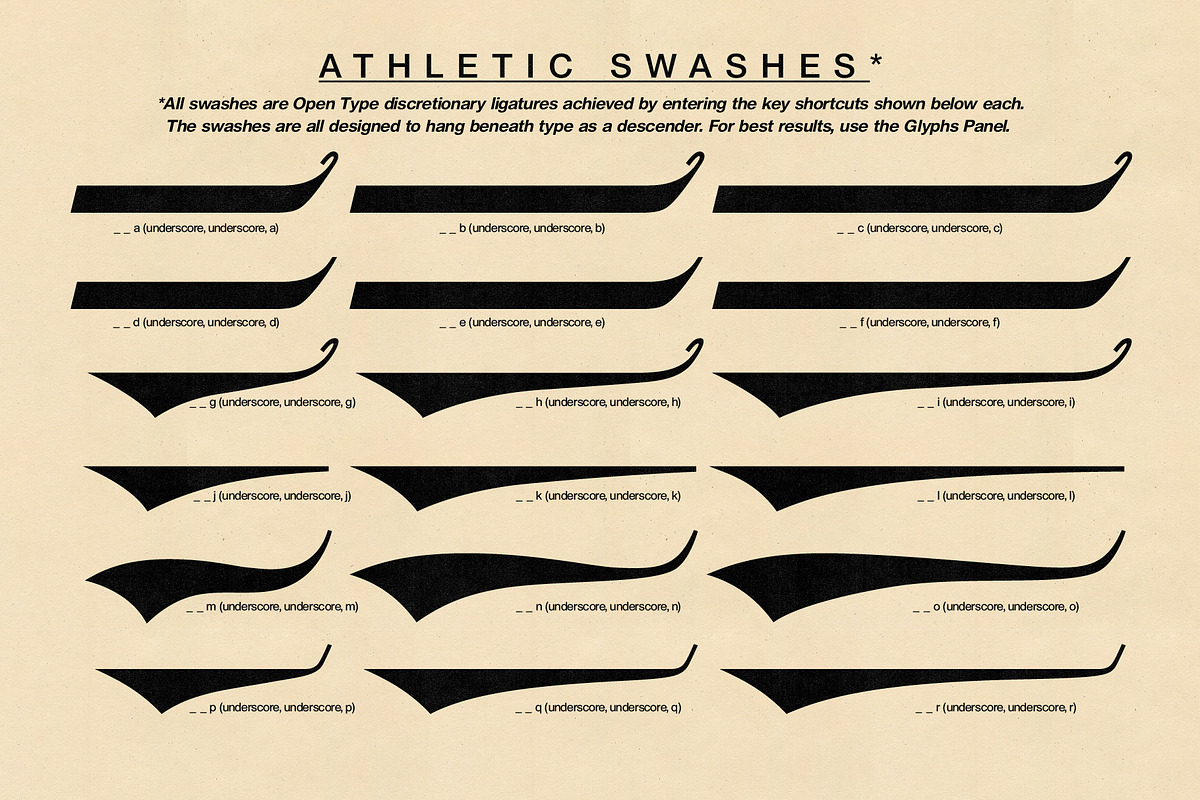 ATHLETIC SWASHES*

*All swashes are Open Type discretionary ligatures achieved by entering the key shortcuts shown below each. The swashes are all designed to hang beneath type as a descender. For best results, use the Glyphs Panel.

_ _ a (underscore, underscore, a)

_ _ b (underscore, underscore, b)

_ _ c (underscore, underscore, c)

_ _ d (underscore, underscore, d)

_ _ e (underscore, underscore, e)

_ _ f (underscore, underscore, f)

_ _ g (underscore, underscore, g)

_ _ h (underscore, underscore, h)

_ _ i (underscore, underscore, i)

_ _ j (underscore, underscore, j)

_ _ k (underscore, underscore, k)

_ _ l (underscore, underscore, l)

_ _ m (underscore, underscore, m)

_ _ n (underscore, underscore, n)

_ _ o (underscore, underscore, o)

_ _ p (underscore, underscore, p)

_ _ q (underscore, underscore, q)

_ _ r (underscore, underscore, r)